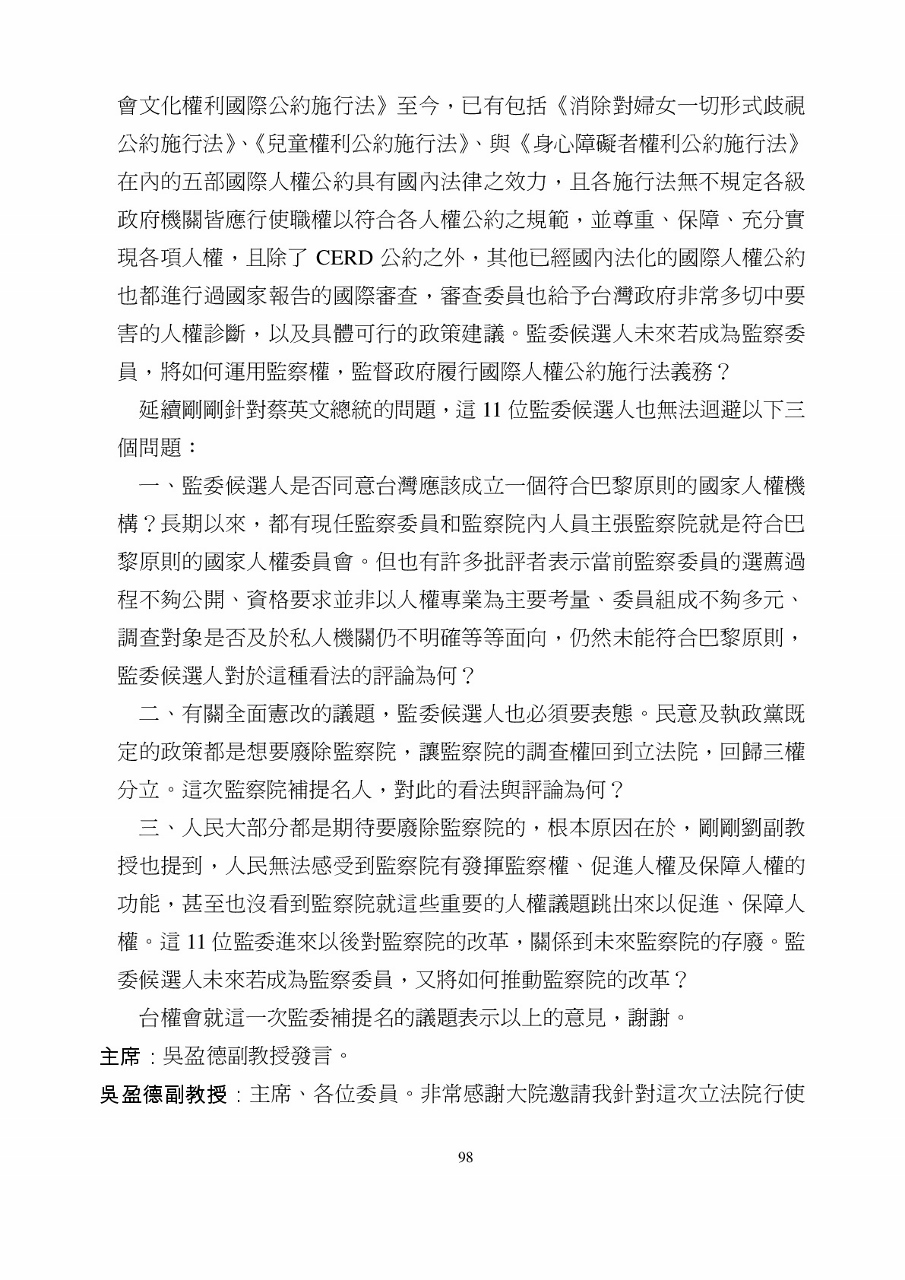 會文化權利國際公約施行法》至今，已有包括《消除對婦女一切形式歧視公約施行法》、《兒童權利公約施行法》、與《身心障礙者權利公約施行法》在內的五部國際人權公約具有國內法律之效力，且各施行法無不規定各級政府機關皆應行使職權以符合各人權公約之規範，並尊重、保障、充分實現各項人權，且除了 CERD 公約之外，其他已經國內法化的國際人權公約也都進行過國家報告的國際審查，審查委員也給予台灣政府非常多切中要害的人權診斷，以及具體可行的政策建議。監委候選人未來若成為監察委員，將如何運用監察權，監督政府履行國際人權公約施行法義務？

延續剛剛針對蔡英文總統的問題，這 11 位監委候選人也無法迴避以下三個問題：

一、監委候選人是否同意台灣應該成立一個符合巴黎原則的國家人權機構？長期以來，都有現任監察委員和監察院內人員主張監察院就是符合巴黎原則的國家人權委員會。但也有許多批評者表示當前監察委員的選薦過程不夠公開、資格要求並非以人權專業為主要考量、委員組成不夠多元、調查對象是否及於私人機關仍不明確等等面向，仍然未能符合巴黎原則，監委候選人對於這種看法的評論為何？

二、有關全面憲改的議題，監委候選人也必須要表態。民意及執政黨既定的政策都是想要廢除監察院，讓監察院的調查權回到立法院，回歸三權分立。這次監察院補提名人，對此的看法與評論為何？

三、人民大部分都是期待要廢除監察院的，根本原因在於，剛剛劉副教授也提到，人民無法感受到監察院有發揮監察權、促進人權及保障人權的功能，甚至也沒看到監察院就這些重要的人權議題跳出來以促進、保障人權。這 11 位監委進來以後對監察院的改革，關係到未來監察院的存廢。監委候選人未來若成為監察委員，又將如何推動監察院的改革？

台權會就這一次監委補提名的議題表示以上的意見，謝謝。

主席：吳盈德副教授發言。

吳盈德副教授：主席、各位委員。非常感謝大院邀請我針對這次立法院行使

98